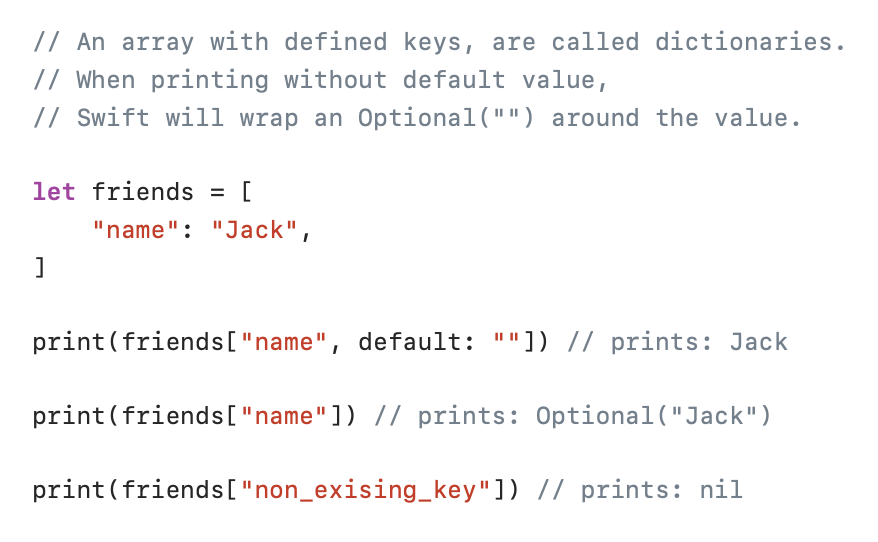 // An array with defined keys, are called dictionaries.
// When printing without default value,
// Swift will wrap an Optional("") around the value.

let friends = [
    "name": "Jack",
]

print(friends["name", default: ""]) // prints: Jack

print(friends["name"]) // prints: Optional("Jack")

print(friends["non_exising_key"]) // prints: nil